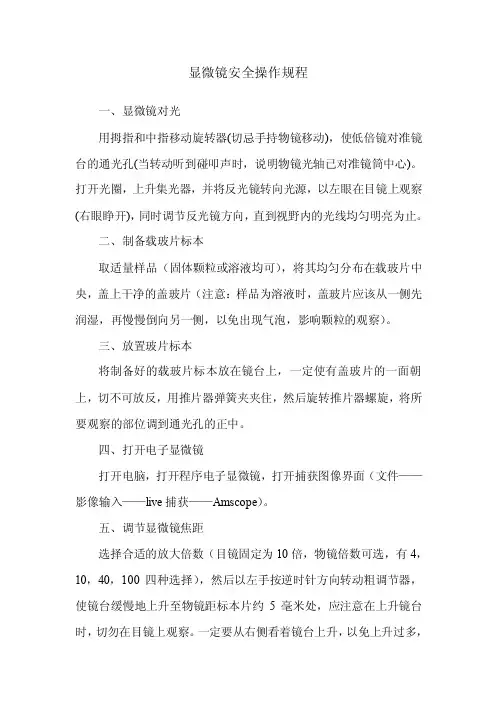 显微镜安全操作规程

一、显微镜对光

用拇指和中指移动旋转器(切忌手持物镜移动)，使低倍镜对准镜台的通光孔(当转动听到碰叩声时，说明物镜光轴已对准镜筒中心)。打开光圈，上升集光器，并将反光镜转向光源，以左眼在目镜上观察(右眼睁开)，同时调节反光镜方向，直到视野内的光线均匀明亮为止。

二、制备载玻片标本

取适量样品（固体颗粒或溶液均可），将其均匀分布在载玻片中央，盖上干净的盖玻片（注意：样品为溶液时，盖玻片应该从一侧先润湿，再慢慢倒向另一侧，以免出现气泡，影响颗粒的观察）。

三、放置玻片标本

将制备好的载玻片标本放在镜台上，一定使有盖玻片的一面朝上，切不可放反，用推片器弹簧夹夹住，然后旋转推片器螺旋，将所要观察的部位调到通光孔的正中。

四、打开电子显微镜

打开电脑，打开程序电子显微镜，打开捕获图像界面（文件——影像输入——live 捕获——Amscope）。

五、调节显微镜焦距

选择合适的放大倍数（目镜固定为 10 倍，物镜倍数可选，有 4，10，40，100 四种选择），然后以左手按逆时针方向转动粗调节器，使镜台缓慢地上升至物镜距标本片约 5 毫米处，应注意在上升镜台时，切勿在目镜上观察。一定要从右侧看着镜台上升，以免上升过多，